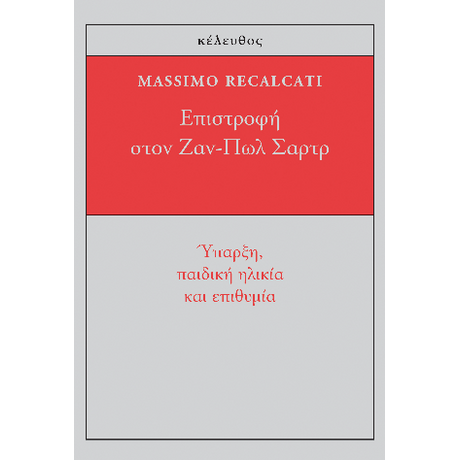 κέλευθος

MASSIMO RECALCATI

Επιστροφή στον Ζαν-Πωλ Σαρτρ

Ύπαρξη, παιδική ηλικία και επιθυμία